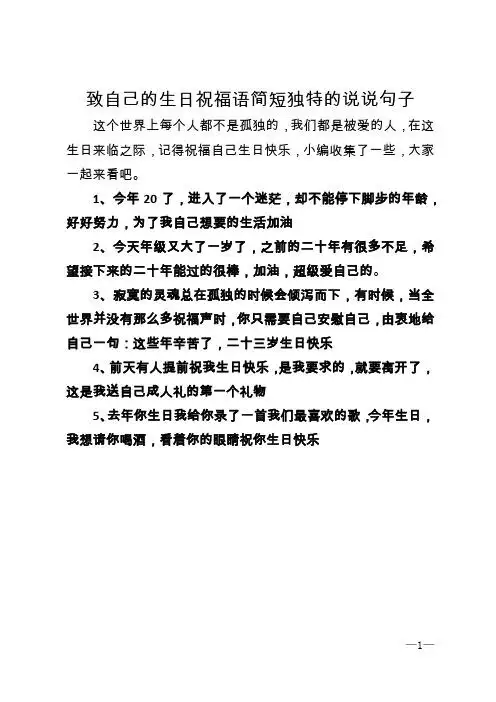 致自己的生日祝福语简短独特的说说句子

这个世界上每个人都不是孤独的，我们都是被爱的人，在这生日来临之际，记得祝福自己生日快乐，小编收集了一些，大家一起来看吧。

1、今年 20 了，进入了一个迷茫，却不能停下脚步的年龄，好好努力，为了我自己想要的生活加油

2、今天年级又大了一岁了，之前的二十年有很多不足，希望接下来的二十年能过的很棒，加油，超级爱自己的。

3、寂寞的灵魂总在孤独的时候会倾泻而下，有时候，当全世界并没有那么多祝福声时，你只需要自己安慰自己，由衷地给自己一句：这些年辛苦了，二十三岁生日快乐

4、前天有人提前祝我生日快乐，是我要求的，就要离开了，这是我送自己成人礼的第一个礼物

5、去年你生日我给你录了一首我们最喜欢的歌，今年生日，我想请你喝酒，看着你的眼睛祝你生日快乐

—1—